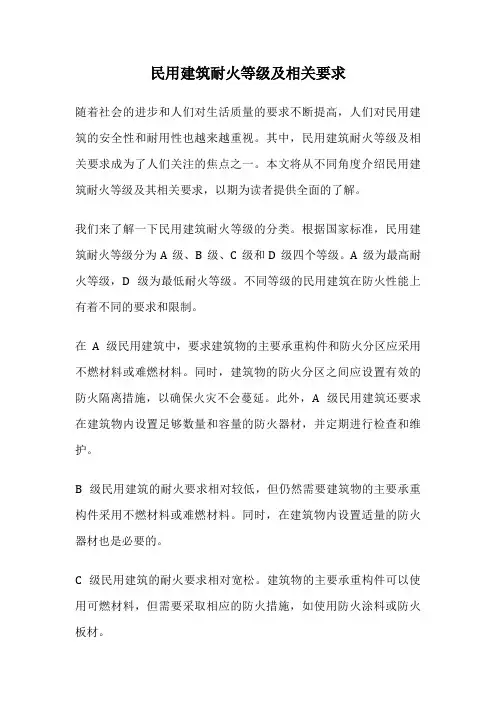 民用建筑耐火等级及相关要求

随着社会的进步和人们对生活质量的要求不断提高，人们对民用建筑的安全性和耐用性也越来越重视。其中，民用建筑耐火等级及相关要求成为了人们关注的焦点之一。本文将从不同角度介绍民用建筑耐火等级及其相关要求，以期为读者提供全面的了解。

我们来了解一下民用建筑耐火等级的分类。根据国家标准，民用建筑耐火等级分为 A 级、B 级、C 级和 D 级四个等级。A 级为最高耐火等级，D 级为最低耐火等级。不同等级的民用建筑在防火性能上有着不同的要求和限制。

在 A 级民用建筑中，要求建筑物的主要承重构件和防火分区应采用不燃材料或难燃材料。同时，建筑物的防火分区之间应设置有效的防火隔离措施，以确保火灾不会蔓延。此外，A 级民用建筑还要求在建筑物内设置足够数量和容量的防火器材，并定期进行检查和维护。

B 级民用建筑的耐火要求相对较低，但仍然需要建筑物的主要承重构件采用不燃材料或难燃材料。同时，在建筑物内设置适量的防火器材也是必要的。

C 级民用建筑的耐火要求相对宽松。建筑物的主要承重构件可以使用可燃材料，但需要采取相应的防火措施，如使用防火涂料或防火板材。